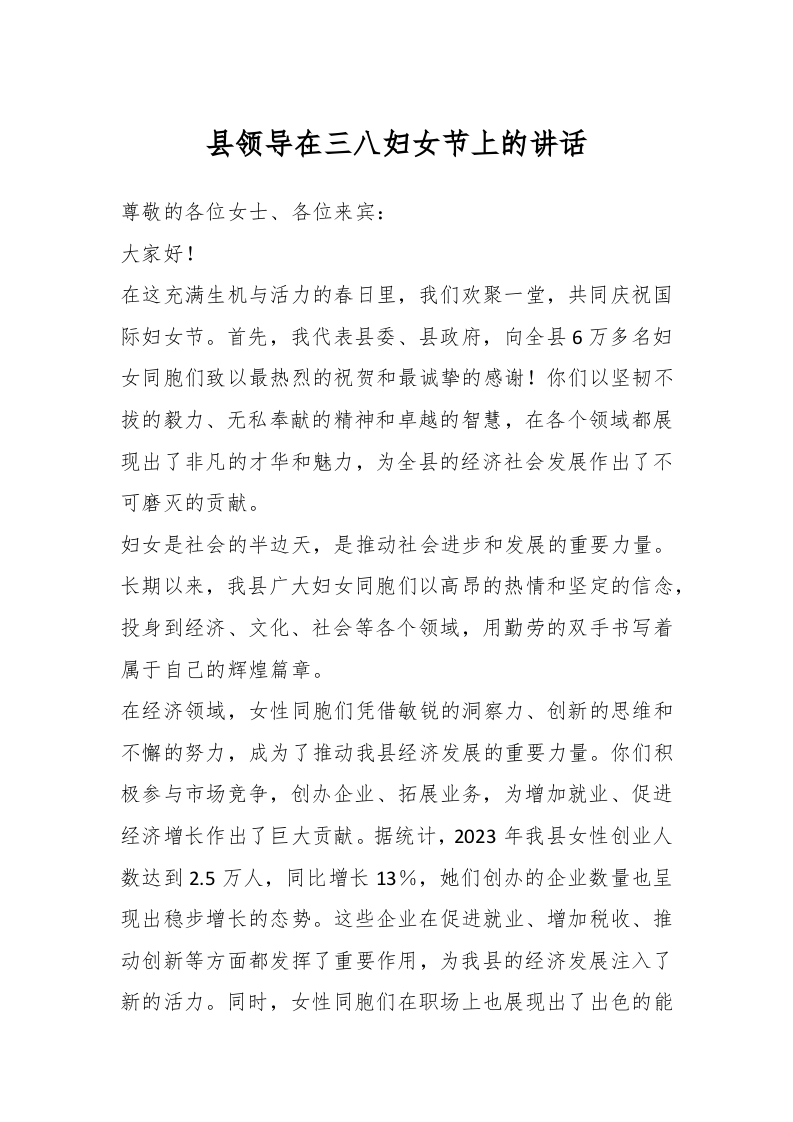 县领导在三八妇女节上的讲话

尊敬的各位女士、各位来宾：

大家好！

在这充满生机与活力的春日里，我们欢聚一堂，共同庆祝国际妇女节。首先，我代表县委、县政府，向全县6万多名妇女同胞们致以最热烈的祝贺和最诚挚的感谢！你们以坚韧不拔的毅力、无私奉献的精神和卓越的智慧，在各个领域都展现出了非凡的才华和魅力，为全县的经济社会发展作出了不可磨灭的贡献。

妇女是社会的半边天，是推动社会进步和发展的重要力量。长期以来，我县广大妇女同胞们以高昂的热情和坚定的信念，投身到经济、文化、社会等各个领域，用勤劳的双手书写着属于自己的辉煌篇章。

在经济领域，女性同胞们凭借敏锐的洞察力、创新的思维和不懈的努力，成为了推动我县经济发展的重要力量。你们积极参与市场竞争，创办企业、拓展业务，为增加就业、促进经济增长作出了巨大贡献。据统计，2023年我县女性创业人数达到2.5万人，同比增长13%，她们创办的企业数量也呈现出稳步增长的态势。这些企业在促进就业、增加税收、推动创新等方面都发挥了重要作用，为我县的经济发展注入了新的活力。同时，女性同胞们在职场上也展现出了出色的能